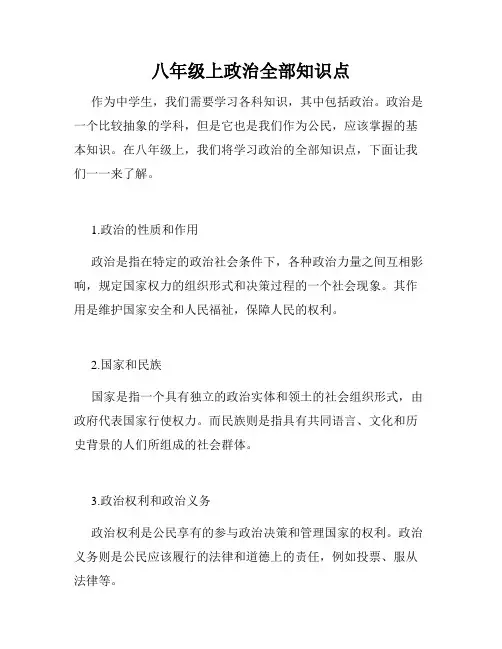 八年级上政治全部知识点

作为中学生，我们需要学习各科知识，其中包括政治。政治是一个比较抽象的学科，但是它也是我们作为公民，应该掌握的基本知识。在八年级上，我们将学习政治的全部知识点，下面让我们一一来了解。

1.政治的性质和作用

政治是指在特定的政治社会条件下，各种政治力量之间互相影响，规定国家权力的组织形式和决策过程的一个社会现象。其作用是维护国家安全和人民福祉，保障人民的权利。

2.国家和民族

国家是指一个具有独立的政治实体和领土的社会组织形式，由政府代表国家行使权力。而民族则是指具有共同语言、文化和历史背景的人们所组成的社会群体。

3.政治权利和政治义务

政治权利是公民享有的参与政治决策和管理国家的权利。政治义务则是公民应该履行的法律和道德上的责任，例如投票、服从法律等。